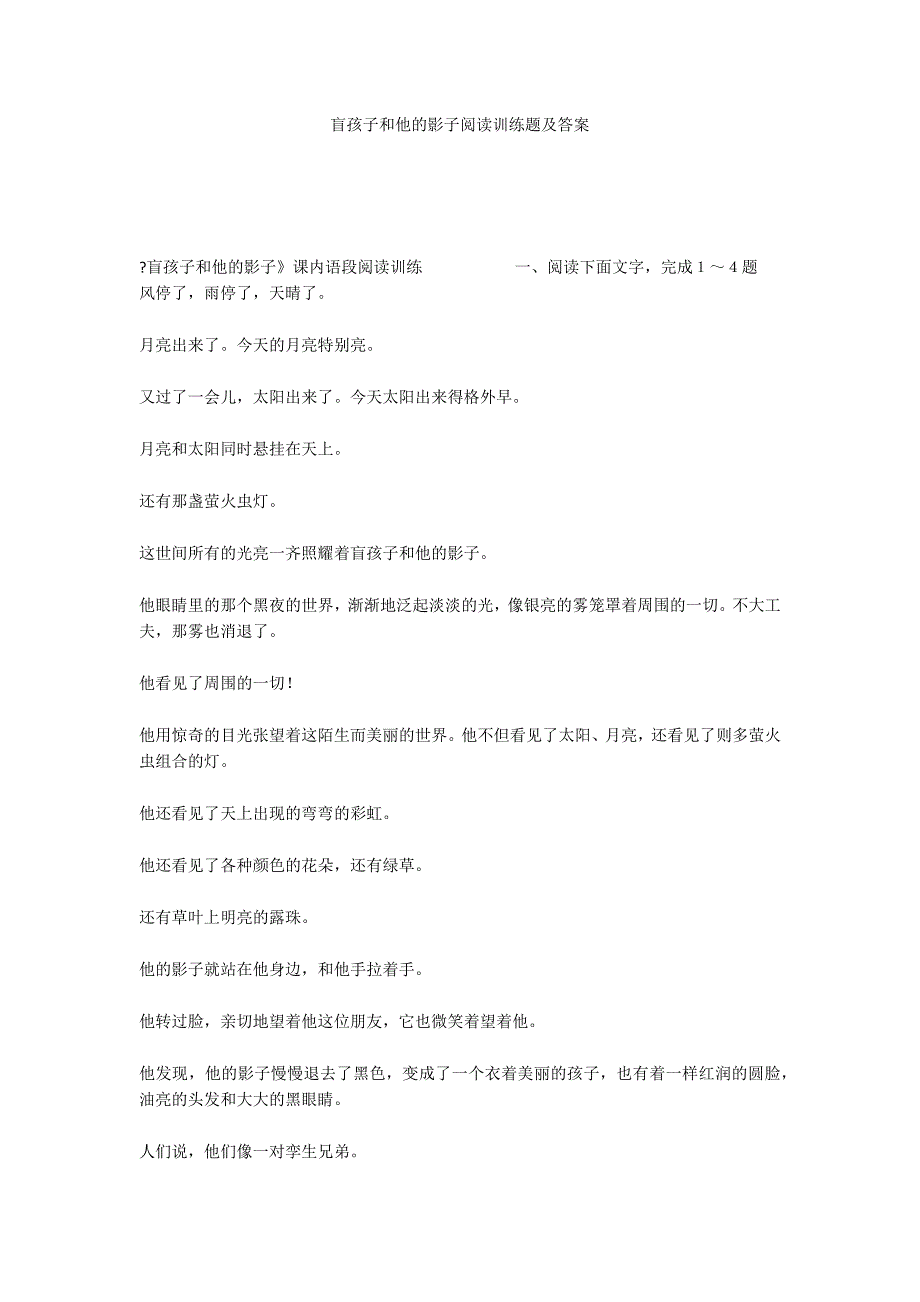 盲孩子和他的影子阅读训练题及答案

?盲孩子和他的影子》课内语段阅读训练 一、阅读下面文字，完成 1 ～ 4 题
风停了，雨停了，天晴了。

月亮出来了。今天的月亮特别亮。

又过了一会儿，太阳出来了。今天太阳出来得格外早。

月亮和太阳同时悬挂在天上。

还有那盏萤火虫灯。

这世间所有的光亮一齐照耀着盲孩子和他的影子。

他眼睛里的那个黑夜的世界，渐渐地泛起淡淡的光，像银亮的雾笼罩着周围的一切。不大工夫，那雾也消退了。

他看见了周围的一切！

他用惊奇的目光张望着这陌生而美丽的世界。他不但看见了太阳、月亮，还看见了则多萤火虫组合的灯。

他还看见了天上出现的弯弯的彩虹。

他还看见了各种颜色的花朵，还有绿草。

还有草叶上明亮的露珠。

他的影子就站在他身边，和他手拉着手。

他转过脸，亲切地望着他这位朋友，它也微笑着望着他。

他发现，他的影子慢慢退去了黑色，变成了一个衣着美丽的孩子，也有着一样红润的圆脸，油亮的头发和大大的黑眼睛。

人们说，他们像一对孪生兄弟。